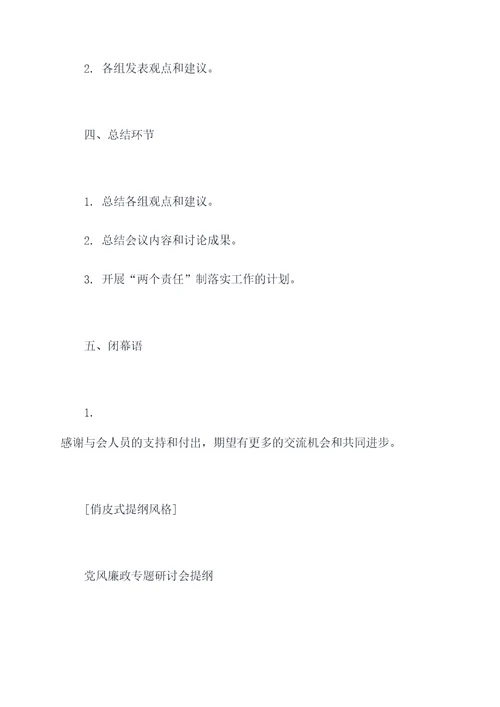 2. 各组发表观点和建议。

四、总结环节

1. 总结各组观点和建议。

2. 总结会议内容和讨论成果。

3. 开展“两个责任”制落实工作的计划。

五、闭幕语

1.

感谢与会人员的支持和付出，期望有更多的交流机会和共同进步。

[俏皮式提纲风格]

党风廉政专题研讨会提纲